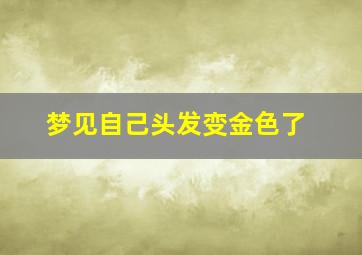 梦见自己头发变金色了